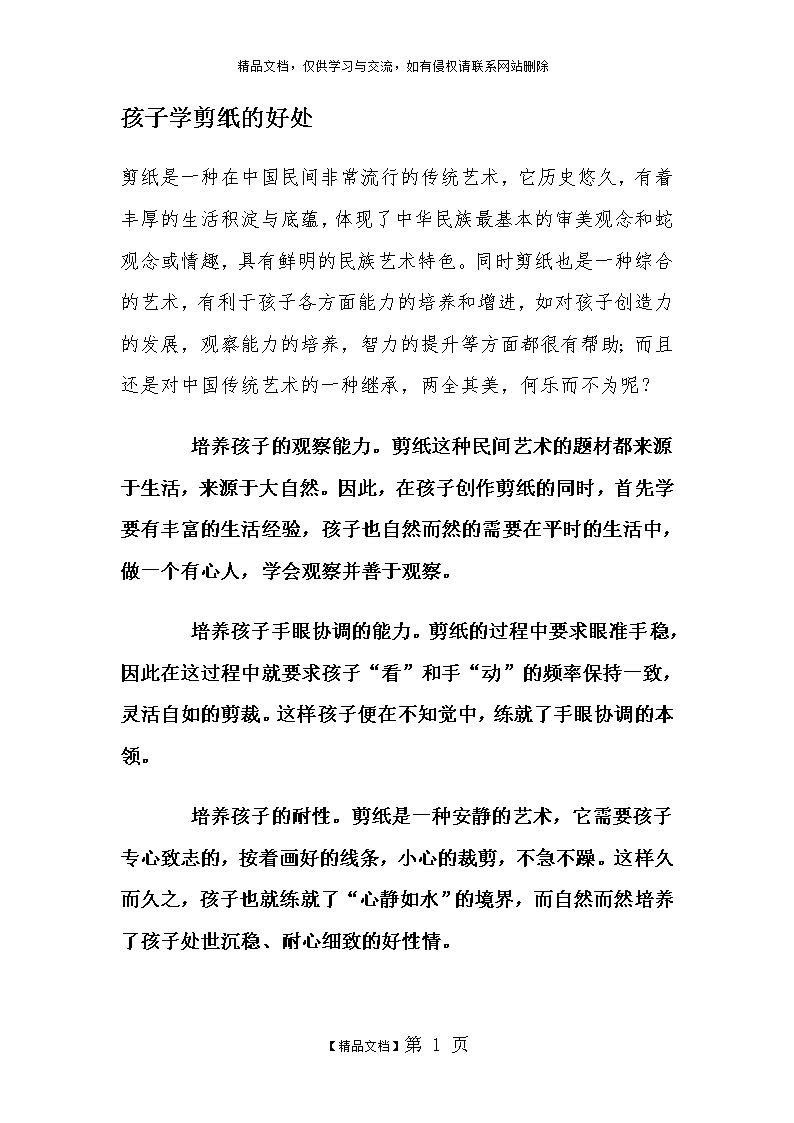 精品文档，仅供学习与交流，如有侵权请联系网站删除

孩子学剪纸的好处

剪纸是一种在中国民间非常流行的传统艺术，它历史悠久，有着丰厚的生活积淀与底蕴，体现了中华民族最基本的审美观念和蛇观念或情趣，具有鲜明的民族艺术特色。同时剪纸也是一种综合的艺术，有利于孩子各方面能力的培养和增进，如对孩子创造力的发展，观察能力的培养，智力的提升等方面都很有帮助;而且还是对中国传统艺术的一种继承，两全其美，何乐而不为呢？

培养孩子的观察能力。剪纸这种民间艺术的题材都来源于生活，来源于大自然。因此，在孩子创作剪纸的同时，首先学要有丰富的生活经验，孩子也自然而然的需要在平时的生活中，做一个有心人，学会观察并善于观察。

培养孩子手眼协调的能力。剪纸的过程中要求眼准手稳，因此在这过程中就要求孩子“看”和手“动”的频率保持一致，灵活自如的剪裁。这样孩子便在不知觉中，练就了手眼协调的本领。

培养孩子的耐性。剪纸是一种安静的艺术，它需要孩子专心致志的，按着画好的线条，小心的裁剪，不急不躁。这样久而久之，孩子也就练就了“心静如水”的境界，而自然而然培养了孩子处世沉稳、耐心细致的好性情。

【精品文档】第 1 页